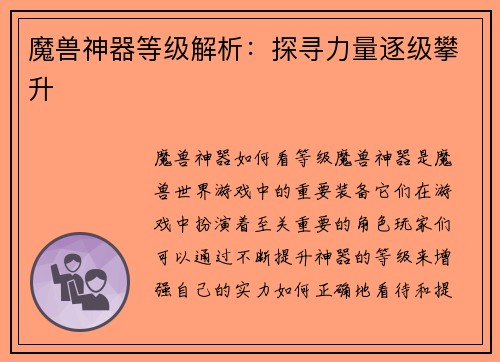 魔兽神器等级解析：探寻力量逐级攀升

魔兽神器如何看等级魔兽神器是魔兽世界游戏中的重要装备它们在游戏中扮演着至关重要的角色玩家们可以通过不断提升神器的等级来增强自己的实力如何正确地看待和提